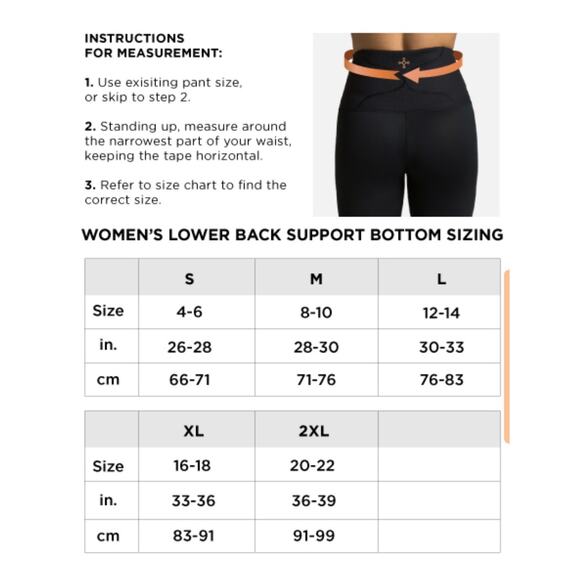 INSTRUCTIONS FOR MEASUREMENT:

1. Use exisiting pant size, or skip to step 2.

2. Standing up, measure around the narrowest part of your waist, keeping the tape horizontal.

3. Refer to size chart to find the correct size.

WOMEN'S LOWER BACK SUPPORT BOTTOM SIZING

| | S | M | L |
|---|---|---|---|
| Size | 4-6 | 8-10 | 12-14 |
| in. | 26-28 | 28-30 | 30-33 |
| cm | 66-71 | 71-76 | 76-83 |

| | XL | 2XL | |
|---|---|---|---|
| Size | 16-18 | 20-22 | |
| in. | 33-36 | 36-39 | |
| cm | 83-91 | 91-99 | |